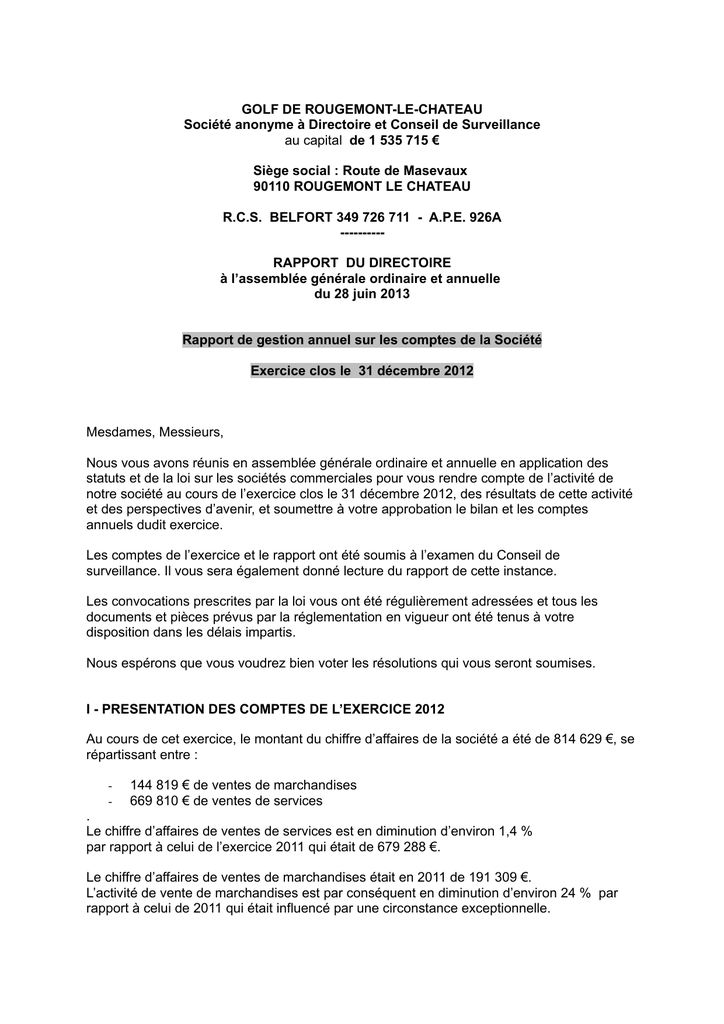 GOLF DE ROUGEMONT-LE-CHATEAU
Société anonyme à Directoire et Conseil de Surveillance
au capital de 1 535 715 €

Siège social : Route de Masevaux
90110 ROUGEMONT LE CHATEAU

R.C.S. BELFORT 349 726 711 - A.P.E. 926A
----------

RAPPORT DU DIRECTOIRE
à l'assemblée générale ordinaire et annuelle
du 28 juin 2013

Rapport de gestion annuel sur les comptes de la Société

Exercice clos le 31 décembre 2012

Mesdames, Messieurs,

Nous vous avons réunis en assemblée générale ordinaire et annuelle en application des statuts et de la loi sur les sociétés commerciales pour vous rendre compte de l'activité de notre société au cours de l'exercice clos le 31 décembre 2012, des résultats de cette activité et des perspectives d'avenir, et soumettre à votre approbation le bilan et les comptes annuels dudit exercice.

Les comptes de l'exercice et le rapport ont été soumis à l'examen du Conseil de surveillance. Il vous sera également donné lecture du rapport de cette instance.

Les convocations prescrites par la loi vous ont été régulièrement adressées et tous les documents et pièces prévus par la réglementation en vigueur ont été tenus à votre disposition dans les délais impartis.

Nous espérons que vous voudrez bien voter les résolutions qui vous seront soumises.

I - PRESENTATION DES COMPTES DE L'EXERCICE 2012

Au cours de cet exercice, le montant du chiffre d'affaires de la société a été de 814 629 €, se répartissant entre :

- 144 819 € de ventes de marchandises
- 669 810 € de ventes de services
.
Le chiffre d'affaires de ventes de services est en diminution d'environ 1,4 % par rapport à celui de l'exercice 2011 qui était de 679 288 €.

Le chiffre d'affaires de ventes de marchandises était en 2011 de 191 309 €.
L'activité de vente de marchandises est par conséquent en diminution d'environ 24 % par rapport à celui de 2011 qui était influencé par une circonstance exceptionnelle.